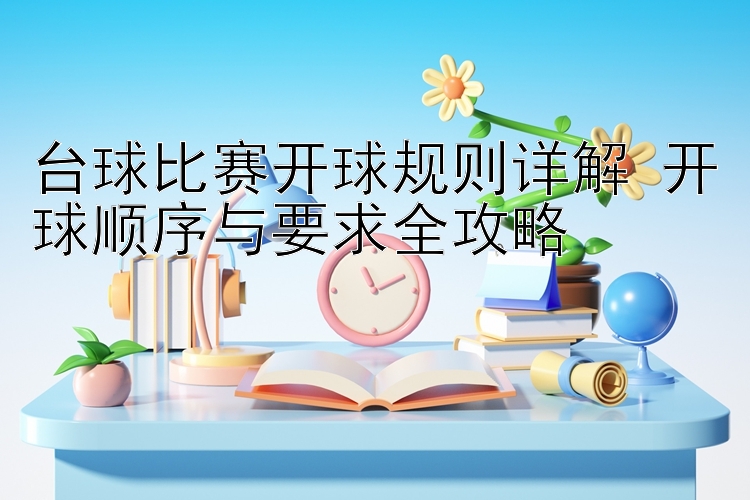 台球比赛开球规则详解 开球顺序与要求全攻略